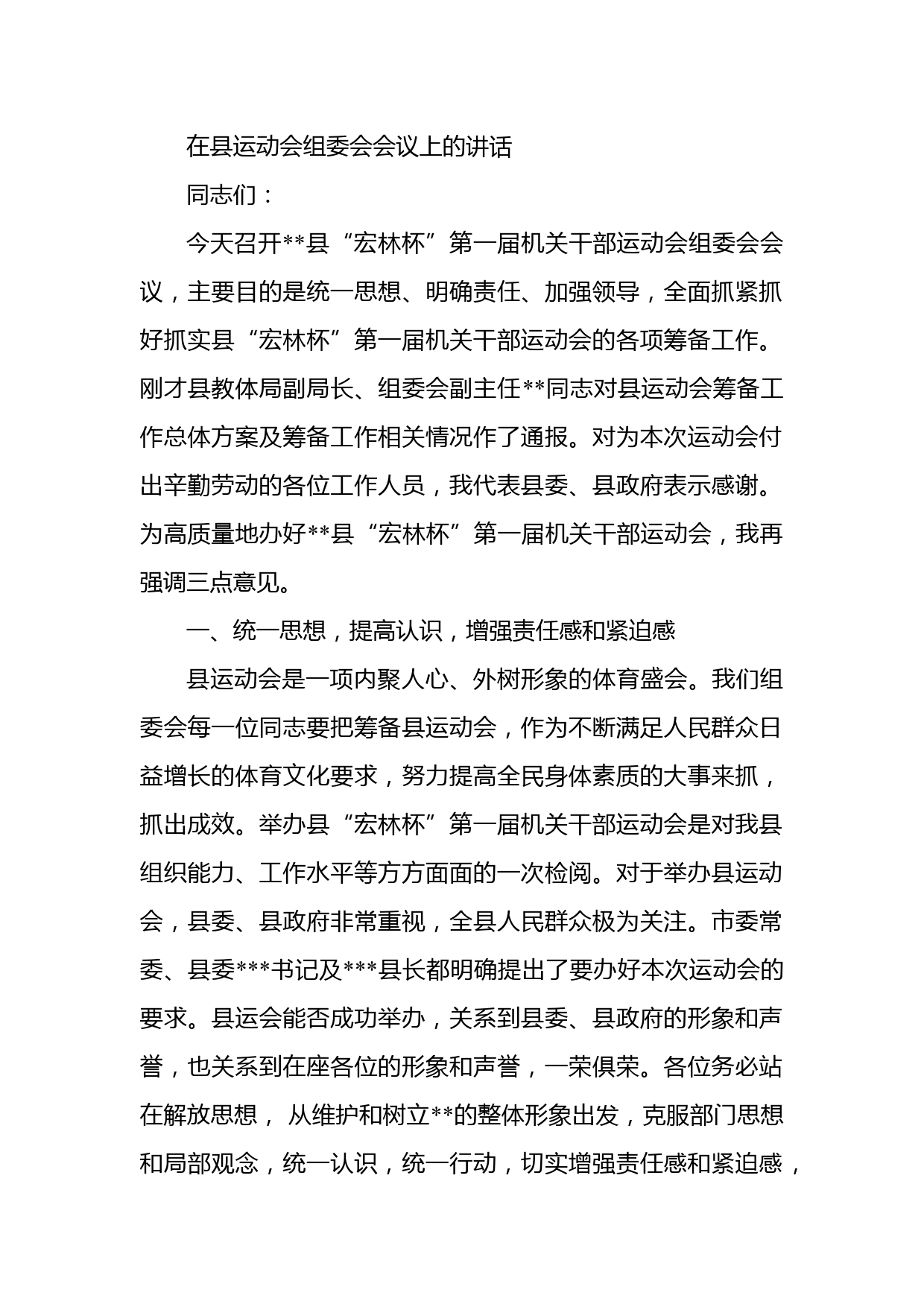 在县运动会组委会会议上的讲话

同志们：

今天召开**县“宏林杯”第一届机关干部运动会组委会会议，主要目的是统一思想、明确责任、加强领导，全面抓紧抓好抓实县“宏林杯”第一届机关干部运动会的各项筹备工作。刚才县教体局副局长、组委会副主任**同志对县运动会筹备工作总体方案及筹备工作相关情况作了通报。对为本次运动会付出辛勤劳动的各位工作人员，我代表县委、县政府表示感谢。为高质量地办好**县“宏林杯”第一届机关干部运动会，我再强调三点意见。

一、统一思想，提高认识，增强责任感和紧迫感

县运动会是一项内聚人心、外树形象的体育盛会。我们组委会每一位同志要把筹备县运动会，作为不断满足人民群众日益增长的体育文化要求，努力提高全民身体素质的大事来抓，抓出成效。举办县“宏林杯”第一届机关干部运动会是对我县组织能力、工作水平等方方面面的一次检阅。对于举办县运动会，县委、县政府非常重视，全县人民群众极为关注。市委常委、县委***书记及***县长都明确提出了要办好本次运动会的要求。县运会能否成功举办，关系到县委、县政府的形象和声誉，也关系到在座各位的形象和声誉，一荣俱荣。各位务必站在解放思想， 从维护和树立**的整体形象出发，克服部门思想和局部观念，统一认识，统一行动，切实增强责任感和紧迫感，